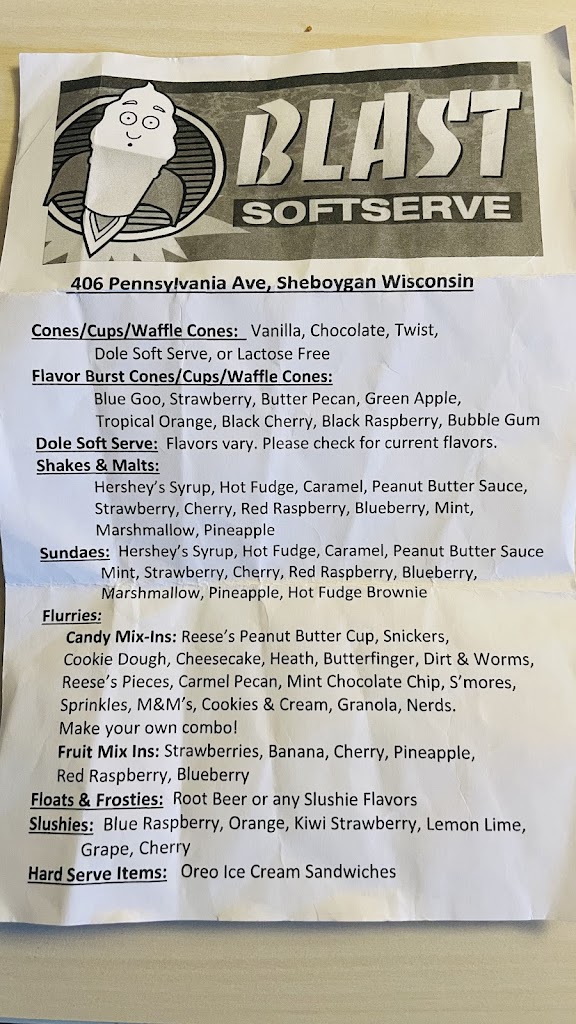 BLAST
SOFTSERVE

406 Pennsylvania Ave, Sheboygan Wisconsin

Cones/Cups/Waffle Cones: Vanilla, Chocolate, Twist, Dole Soft Serve, or Lactose Free

Flavor Burst Cones/Cups/Waffle Cones:
Blue Goo, Strawberry, Butter Pecan, Green Apple, Tropical Orange, Black Cherry, Black Raspberry, Bubble Gum

Dole Soft Serve: Flavors vary. Please check for current flavors.

Shakes & Malts:
Hershey's Syrup, Hot Fudge, Caramel, Peanut Butter Sauce, Strawberry, Cherry, Red Raspberry, Blueberry, Mint, Marshmallow, Pineapple

Sundaes: Hershey's Syrup, Hot Fudge, Caramel, Peanut Butter Sauce Mint, Strawberry, Cherry, Red Raspberry, Blueberry, Marshmallow, Pineapple, Hot Fudge Brownie

Flurries:
Candy Mix-Ins: Reese's Peanut Butter Cup, Snickers, Cookie Dough, Cheesecake, Heath, Butterfinger, Dirt & Worms, Reese's Pieces, Carmel Pecan, Mint Chocolate Chip, S'mores, Sprinkles, M&M's, Cookies & Cream, Granola, Nerds.
Make your own combo!
Fruit Mix Ins: Strawberries, Banana, Cherry, Pineapple, Red Raspberry, Blueberry

Floats & Frosties: Root Beer or any Slushie Flavors

Slushies: Blue Raspberry, Orange, Kiwi Strawberry, Lemon Lime, Grape, Cherry

Hard Serve Items: Oreo Ice Cream Sandwiches